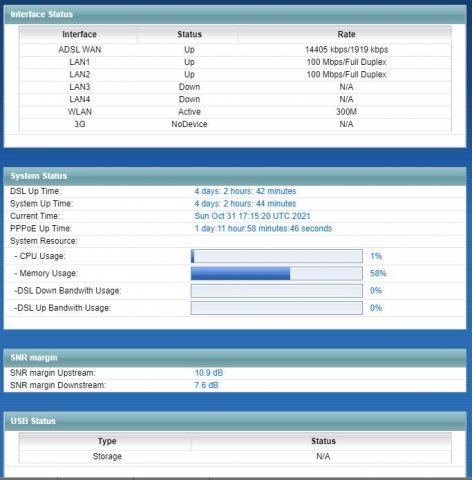 Interface Status

| Interface | Status | Rate |
|---|---|---|
| ADSL WAN | Up | 14405 kbps/1919 kbps |
| LAN1 | Up | 100 Mbps/Full Duplex |
| LAN2 | Up | 100 Mbps/Full Duplex |
| LAN3 | Down | N/A |
| LAN4 | Down | N/A |
| WLAN | Active | 300M |
| 3G | NoDevice | N/A |

System Status

DSL Up Time: 4 days: 2 hours: 42 minutes
System Up Time: 4 days: 2 hours: 44 minutes
Current Time: Sun Oct 31 17:15:20 UTC 2021
PPPoE Up Time: 1 day:11 hour:58 minutes:46 seconds
System Resource:
- CPU Usage: 1%
- Memory Usage: 58%
-DSL Down Bandwith Usage: 0%
-DSL Up Bandwith Usage: 0%

SNR margin

SNR margin Upstream: 10.9 dB
SNR margin Downstream: 7.6 dB

USB Status

| Type | Status |
|---|---|
| Storage | N/A |